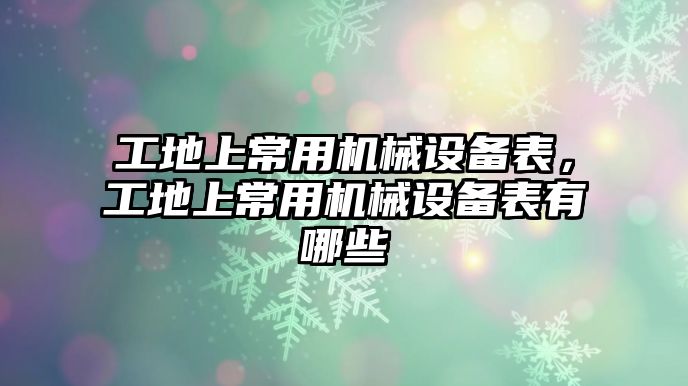 工地上常用机械设备表，工地上常用机械设备表有哪些